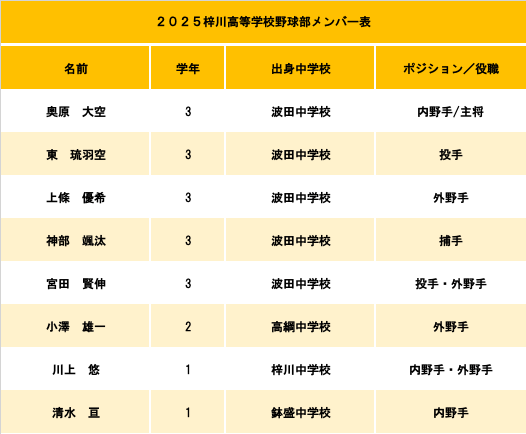 ２０２５梓川高等学校野球部メンバー表

| 名前 | 学年 | 出身中学校 | ポジション／役職 |
|---|---|---|---|
| 奥原　大空 | 3 | 波田中学校 | 内野手/主将 |
| 東　琉羽空 | 3 | 波田中学校 | 投手 |
| 上條　優希 | 3 | 波田中学校 | 外野手 |
| 神部　颯汰 | 3 | 波田中学校 | 捕手 |
| 宮田　賢伸 | 3 | 波田中学校 | 投手・外野手 |
| 小澤　雄一 | 2 | 高綱中学校 | 外野手 |
| 川上　悠 | 1 | 梓川中学校 | 内野手・外野手 |
| 清水　亘 | 1 | 鉢盛中学校 | 内野手 |